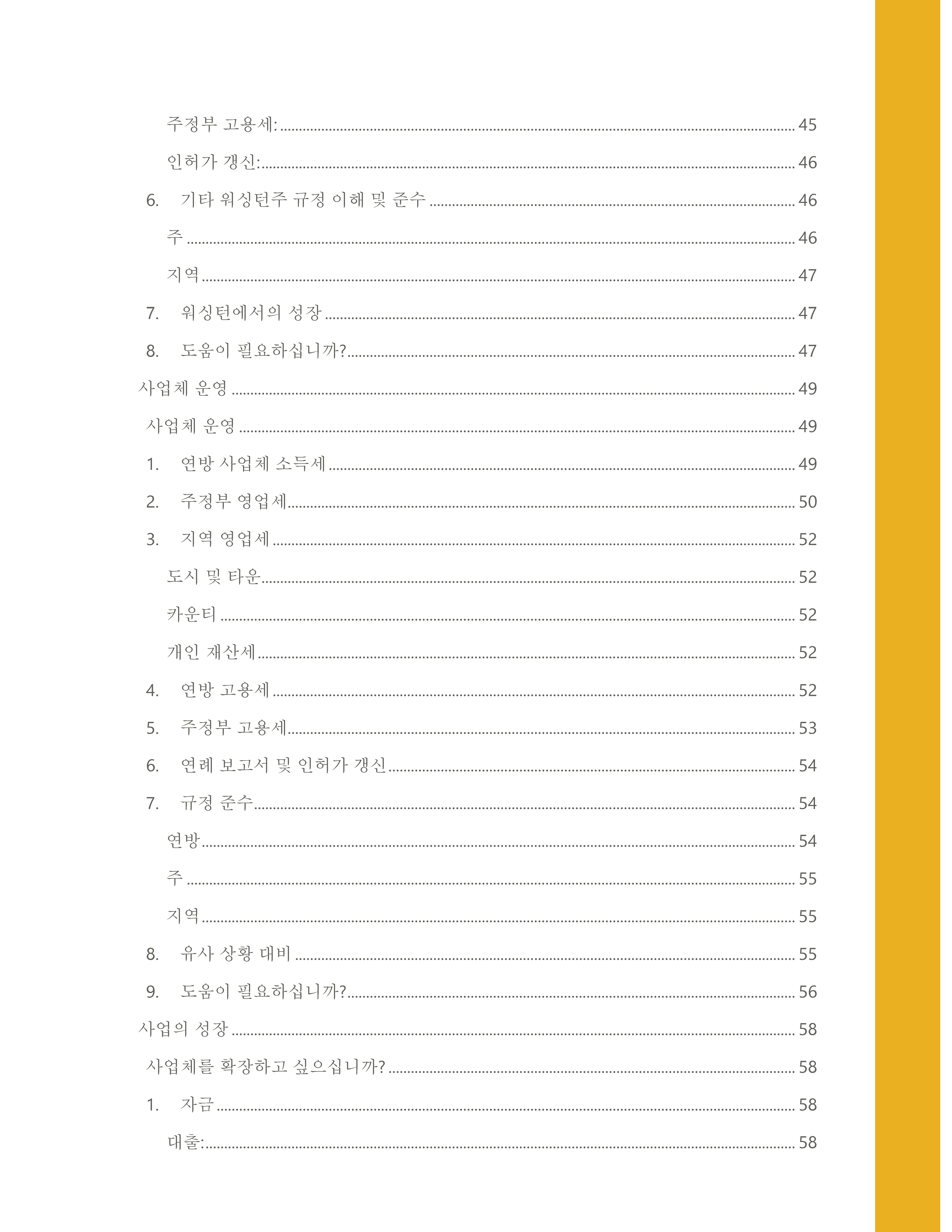 주정부 고용세: 45
인허가 갱신: 46
6. 기타 워싱턴주 규정 이해 및 준수 46
주 46
지역 47
7. 워싱턴에서의 성장 47
8. 도움이 필요하십니까? 47
사업체 운영 49
사업체 운영 49
1. 연방 사업체 소득세 49
2. 주정부 영업세 50
3. 지역 영업세 52
도시 및 타운 52
카운티 52
개인 재산세 52
4. 연방 고용세 52
5. 주정부 고용세 53
6. 연례 보고서 및 인허가 갱신 54
7. 규정 준수 54
연방 54
주 55
지역 55
8. 유사 상황 대비 55
9. 도움이 필요하십니까? 56
사업의 성장 58
사업체를 확장하고 싶으십니까? 58
1. 자금 58
대출: 58